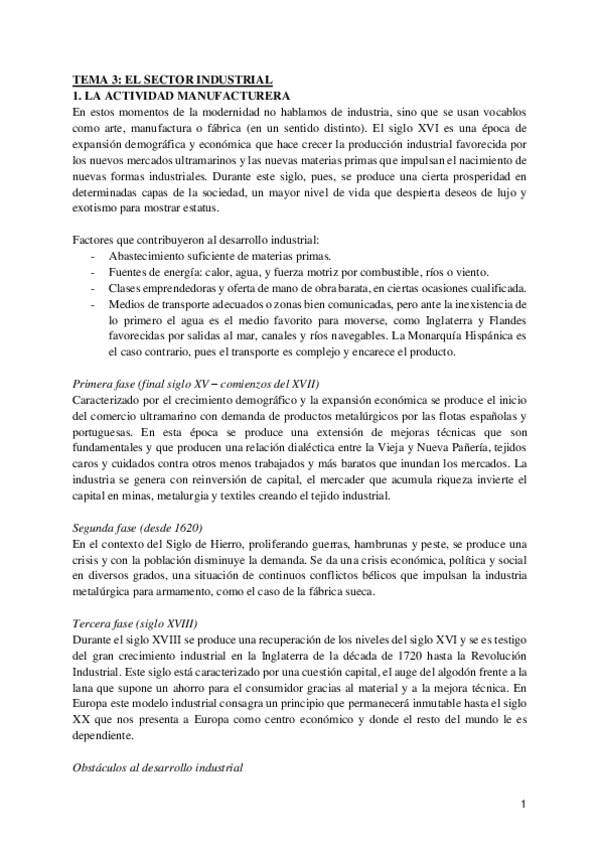 TEMA 3: EL SECTOR INDUSTRIAL
1. LA ACTIVIDAD MANUFACTURERA
En estos momentos de la modernidad no hablamos de industria, sino que se usan vocablos como arte, manufactura o fábrica (en un sentido distinto). El siglo XVI es una época de expansión demográfica y económica que hace crecer la producción industrial favorecida por los nuevos mercados ultramarinos y las nuevas materias primas que impulsan el nacimiento de nuevas formas industriales. Durante este siglo, pues, se produce una cierta prosperidad en determinadas capas de la sociedad, un mayor nivel de vida que despierta deseos de lujo y exotismo para mostrar estatus.

Factores que contribuyeron al desarrollo industrial:
- Abastecimiento suficiente de materias primas.
- Fuentes de energía: calor, agua, y fuerza motriz por combustible, ríos o viento.
- Clases emprendedoras y oferta de mano de obra barata, en ciertas ocasiones cualificada.
- Medios de transporte adecuados o zonas bien comunicadas, pero ante la inexistencia de lo primero el agua es el medio favorito para moverse, como Inglaterra y Flandes favorecidas por salidas al mar, canales y ríos navegables. La Monarquía Hispánica es el caso contrario, pues el transporte es complejo y encarece el producto.

Primera fase (final siglo XV – comienzos del XVII)
Caracterizado por el crecimiento demográfico y la expansión económica se produce el inicio del comercio ultramarino con demanda de productos metalúrgicos por las flotas españolas y portuguesas. En esta época se produce una extensión de mejoras técnicas que son fundamentales y que producen una relación dialéctica entre la Vieja y Nueva Pañería, tejidos caros y cuidados contra otros menos trabajados y más baratos que inundan los mercados. La industria se genera con reinversión de capital, el mercader que acumula riqueza invierte el capital en minas, metalurgia y textiles creando el tejido industrial.

Segunda fase (desde 1620)
En el contexto del Siglo de Hierro, proliferando guerras, hambrunas y peste, se produce una crisis y con la población disminuye la demanda. Se da una crisis económica, política y social en diversos grados, una situación de continuos conflictos bélicos que impulsan la industria metalúrgica para armamento, como el caso de la fábrica sueca.

Tercera fase (siglo XVIII)
Durante el siglo XVIII se produce una recuperación de los niveles del siglo XVI y se es testigo del gran crecimiento industrial en la Inglaterra de la década de 1720 hasta la Revolución Industrial. Este siglo está caracterizado por una cuestión capital, el auge del algodón frente a la lana que supone un ahorro para el consumidor gracias al material y a la mejora técnica. En Europa este modelo industrial consagra un principio que permanecerá inmutable hasta el siglo XX que nos presenta a Europa como centro económico y donde el resto del mundo le es dependiente.

Obstáculos al desarrollo industrial

1